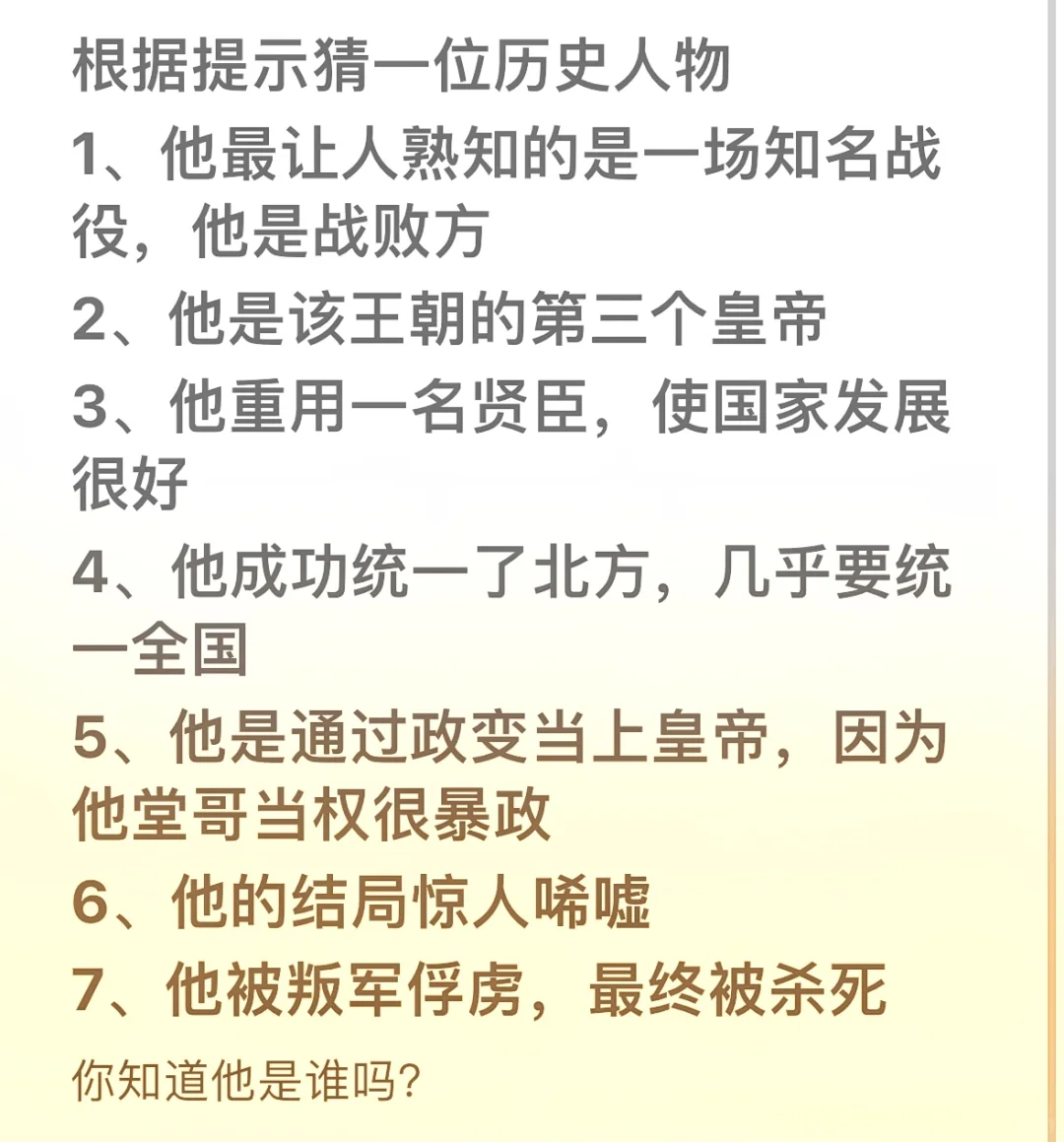 根据提示猜一位历史人物

1、他最让人熟知的是一场知名战役，他是战败方

2、他是该王朝的第三个皇帝

3、他重用一名贤臣，使国家发展很好

4、他成功统一了北方，几乎要统一全国

5、他是通过政变当上皇帝，因为他堂哥当权很暴政

6、他的结局惊人唏嘘

7、他被叛军俘虏，最终被杀死

你知道他是谁吗?